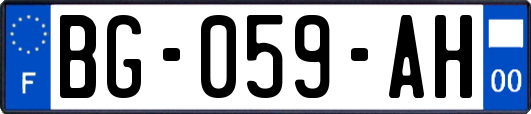 F

BG-059-AH

00